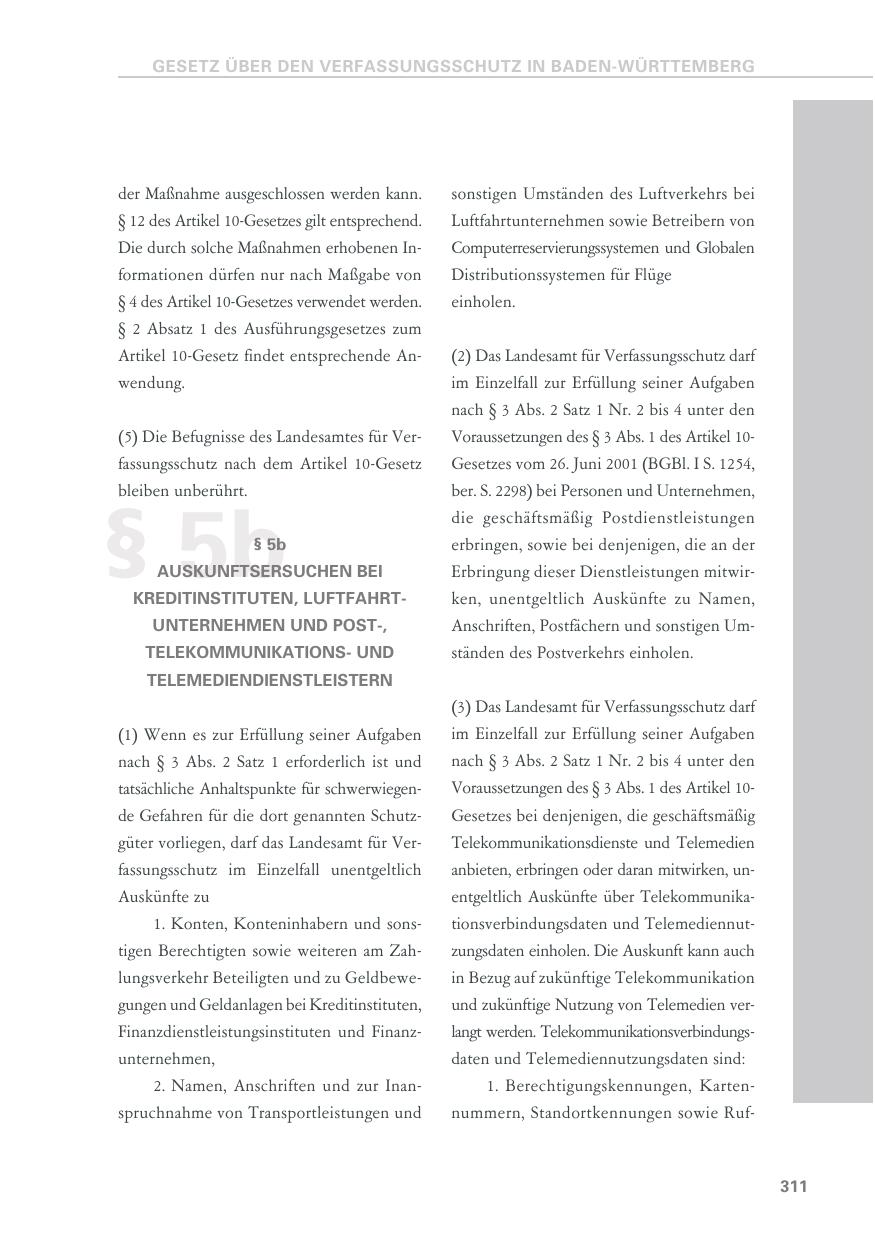 GESETZ ÜBER DEN VERFASSUNGSSCHUTZ IN BADEN-WÜRTTEMBERG

der Maßnahme ausgeschlossen werden kann. § 12 des Artikel 10-Gesetzes gilt entsprechend. Die durch solche Maßnahmen erhobenen Informationen dürfen nur nach Maßgabe von § 4 des Artikel 10-Gesetzes verwendet werden. § 2 Absatz 1 des Ausführungsgesetzes zum Artikel 10-Gesetz findet entsprechende Anwendung.

(5) Die Befugnisse des Landesamtes für Verfassungsschutz nach dem Artikel 10-Gesetz bleiben unberührt.

§ 5b

§ 5b
AUSKUNFTSERSUCHEN BEI KREDITINSTITUTEN, LUFTFAHRTUNTERNEHMEN UND POST-, TELEKOMMUNIKATIONS- UND TELEMEDIENDIENSTLEISTERN

(1) Wenn es zur Erfüllung seiner Aufgaben nach § 3 Abs. 2 Satz 1 erforderlich ist und tatsächliche Anhaltspunkte für schwerwiegende Gefahren für die dort genannten Schutzgüter vorliegen, darf das Landesamt für Verfassungsschutz im Einzelfall unentgeltlich Auskünfte zu

1. Konten, Konteninhabern und sonstigen Berechtigten sowie weiteren am Zahlungsverkehr Beteiligten und zu Geldbewegungen und Geldanlagen bei Kreditinstituten, Finanzdienstleistungsinstituten und Finanzunternehmen,

2. Namen, Anschriften und zur Inanspruchnahme von Transportleistungen und sonstigen Umständen des Luftverkehrs bei Luftfahrtunternehmen sowie Betreibern von Computerreservierungssystemen und Globalen Distributionssystemen für Flüge
einholen.

(2) Das Landesamt für Verfassungsschutz darf im Einzelfall zur Erfüllung seiner Aufgaben nach § 3 Abs. 2 Satz 1 Nr. 2 bis 4 unter den Voraussetzungen des § 3 Abs. 1 des Artikel 10-Gesetzes vom 26. Juni 2001 (BGBl. I S. 1254, ber. S. 2298) bei Personen und Unternehmen, die geschäftsmäßig Postdienstleistungen erbringen, sowie bei denjenigen, die an der Erbringung dieser Dienstleistungen mitwirken, unentgeltlich Auskünfte zu Namen, Anschriften, Postfächern und sonstigen Umständen des Postverkehrs einholen.

(3) Das Landesamt für Verfassungsschutz darf im Einzelfall zur Erfüllung seiner Aufgaben nach § 3 Abs. 2 Satz 1 Nr. 2 bis 4 unter den Voraussetzungen des § 3 Abs. 1 des Artikel 10-Gesetzes bei denjenigen, die geschäftsmäßig Telekommunikationsdienste und Telemedien anbieten, erbringen oder daran mitwirken, unentgeltlich Auskünfte über Telekommunikationsverbindungsdaten und Telemediennutzungsdaten einholen. Die Auskunft kann auch in Bezug auf zukünftige Telekommunikation und zukünftige Nutzung von Telemedien verlangt werden. Telekommunikationsverbindungsdaten und Telemediennutzungsdaten sind:

1. Berechtigungskennungen, Kartennummern, Standortkennungen sowie Ruf-

311